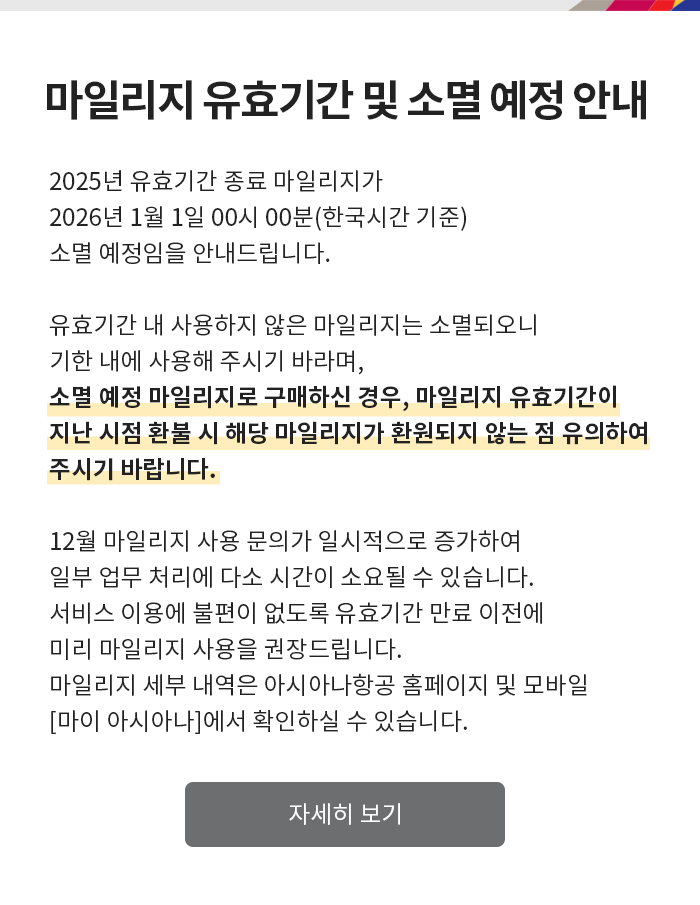 마일리지 유효기간 및 소멸 예정 안내

2025년 유효기간 종료 마일리지가
2026년 1월 1일 00시 00분(한국시간 기준)
소멸 예정임을 안내드립니다.

유효기간 내 사용하지 않은 마일리지는 소멸되오니
기한 내에 사용해 주시기 바라며,
소멸 예정 마일리지로 구매하신 경우, 마일리지 유효기간이 지난 시점 환불 시 해당 마일리지가 환원되지 않는 점 유의하여 주시기 바랍니다.

12월 마일리지 사용 문의가 일시적으로 증가하여
일부 업무 처리에 다소 시간이 소요될 수 있습니다.
서비스 이용에 불편이 없도록 유효기간 만료 이전에
미리 마일리지 사용을 권장드립니다.
마일리지 세부 내역은 아시아나항공 홈페이지 및 모바일
[마이 아시아나]에서 확인하실 수 있습니다.

자세히 보기